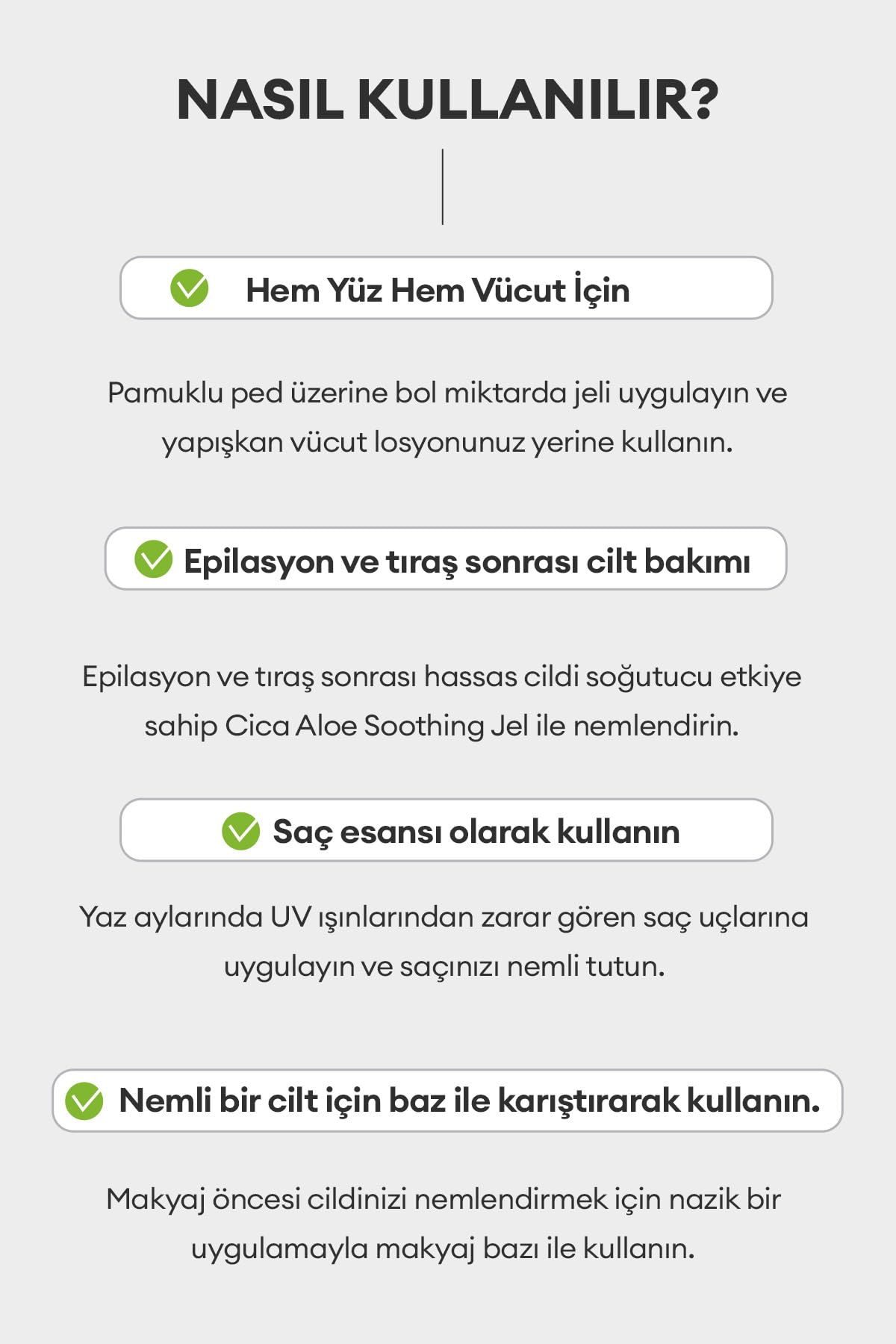 NASIL KULLANILIR?

Hem Yüz Hem Vücut İçin

Pamuklu ped üzerine bol miktarda jeli uygulayın ve yapışkan vücut losyonunuz yerine kullanın.

Epilasyon ve tıraş sonrası cilt bakımı

Epilasyon ve tıraş sonrası hassas cildi soğutucu etkiye sahip Cica Aloe Soothing Jel ile nemlendirin.

Saç esansı olarak kullanın

Yaz aylarında UV ışınlarından zarar gören saç uçlarına uygulayın ve saçınızı nemli tutun.

Nemli bir cilt için baz ile karıştırarak kullanın.

Makyaj öncesi cildinizi nemlendirmek için nazik bir uygulamayla makyaj bazı ile kullanın.